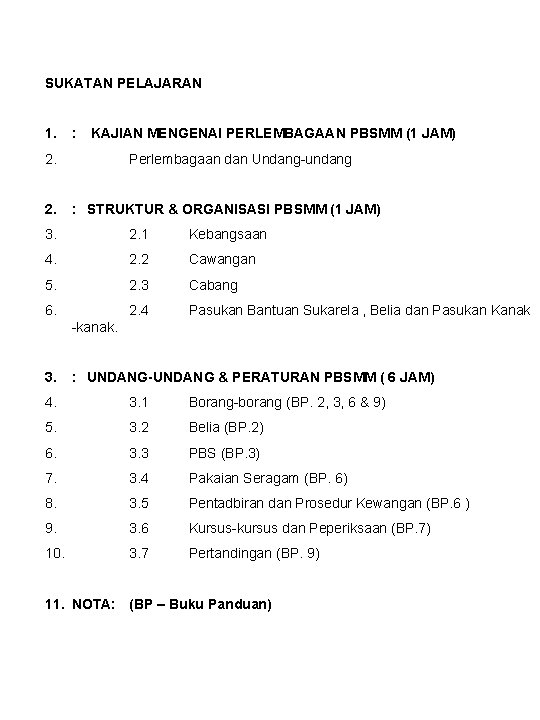 SUKATAN PELAJARAN

1. : KAJIAN MENGENAI PERLEMBAGAAN PBSMM (1 JAM)

2. Perlembagaan dan Undang-undang

2. : STRUKTUR & ORGANISASI PBSMM (1 JAM)

3. 2.1 Kebangsaan

4. 2.2 Cawangan

5. 2.3 Cabang

6. 2.4 Pasukan Bantuan Sukarela , Belia dan Pasukan Kanak -kanak.

3. : UNDANG-UNDANG & PERATURAN PBSMM ( 6 JAM)

4. 3.1 Borang-borang (BP. 2, 3, 6 & 9)

5. 3.2 Belia (BP.2)

6. 3.3 PBS (BP.3)

7. 3.4 Pakaian Seragam (BP. 6)

8. 3.5 Pentadbiran dan Prosedur Kewangan (BP.6 )

9. 3.6 Kursus-kursus dan Peperiksaan (BP.7)

10. 3.7 Pertandingan (BP. 9)

11. NOTA: (BP – Buku Panduan)